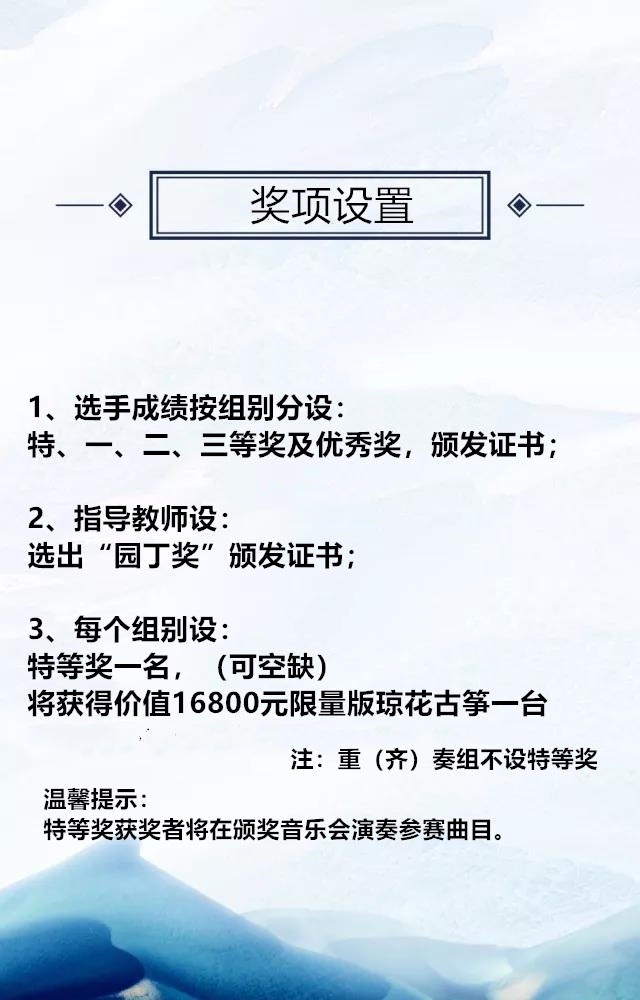 奖项设置

1、选手成绩按组别分设：
特、一、二、三等奖及优秀奖，颁发证书；

2、指导教师设：
选出“园丁奖”颁发证书；

3、每个组别设：
特等奖一名，（可空缺）
将获得价值16800元限量版琼花古筝一台

注：重（齐）奏组不设特等奖

温馨提示：
特等奖获奖者将在颁奖音乐会演奏参赛曲目。